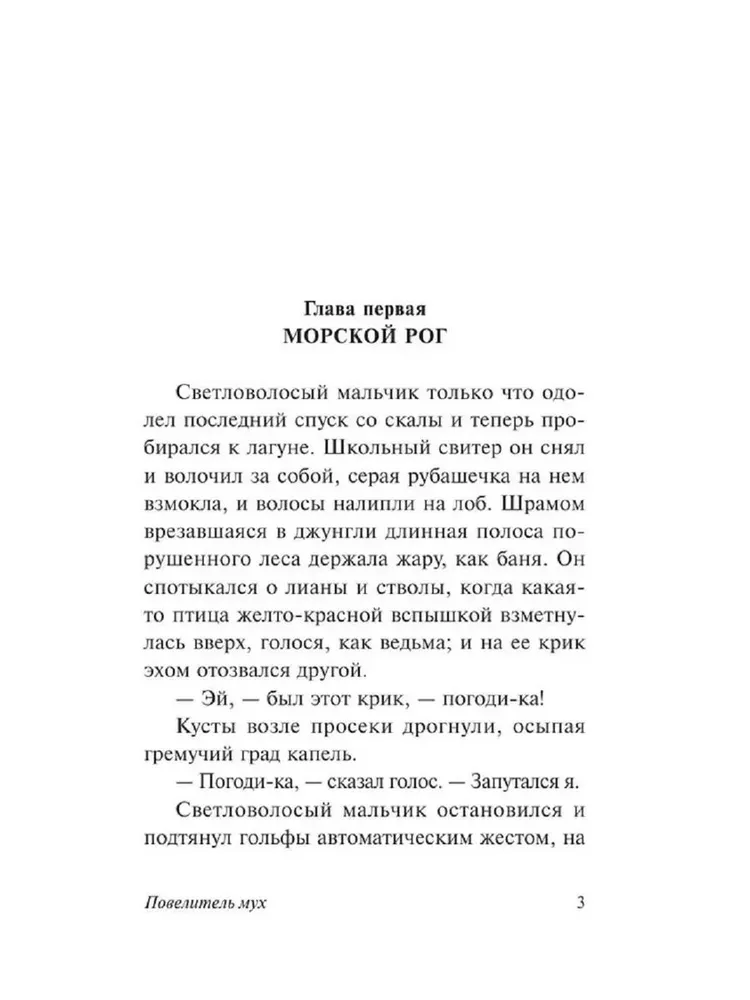 Глава первая
МОРСКОЙ РОГ

Светловолосый мальчик только что одолел последний спуск со скалы и теперь пробирался к лагуне. Школьный свитер он снял и волочил за собой, серая рубашечка на нем взмокла, и волосы налипли на лоб. Шрамом врезавшаяся в джунгли длинная полоса порушенного леса держала жару, как баня. Он спотыкался о лианы и стволы, когда какая-то птица желто-красной вспышкой взметнулась вверх, голося, как ведьма; и на ее крик эхом отозвался другой.

— Эй, — был этот крик, — погоди-ка!

Кусты возле просеки дрогнули, осыпая гремучий град капель.

— Погоди-ка, — сказал голос. — Запутался я.

Светловолосый мальчик остановился и подтянул гольфы автоматическим жестом, на

Повелитель мух 3